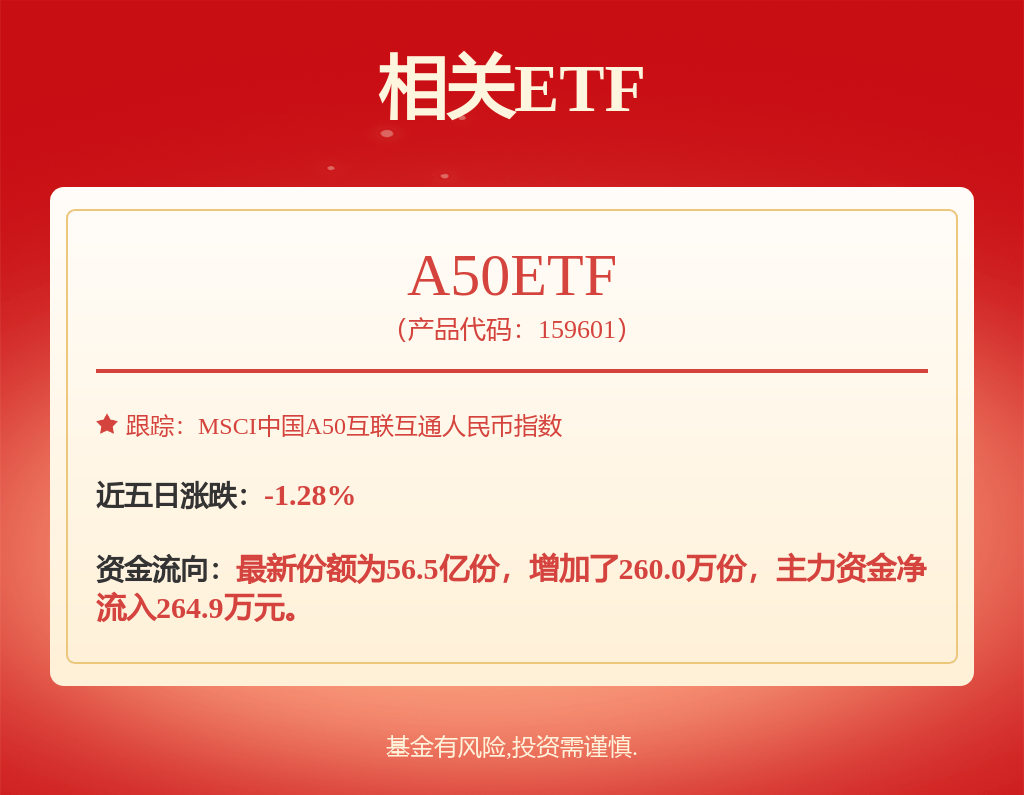 相关ETF

A50ETF
（产品代码：159601）

跟踪：MSCI中国A50互联互通人民币指数

近五日涨跌：-1.28%

资金流向：最新份额为56.5亿份，增加了260.0万份，主力资金净流入264.9万元。

基金有风险,投资需谨慎.